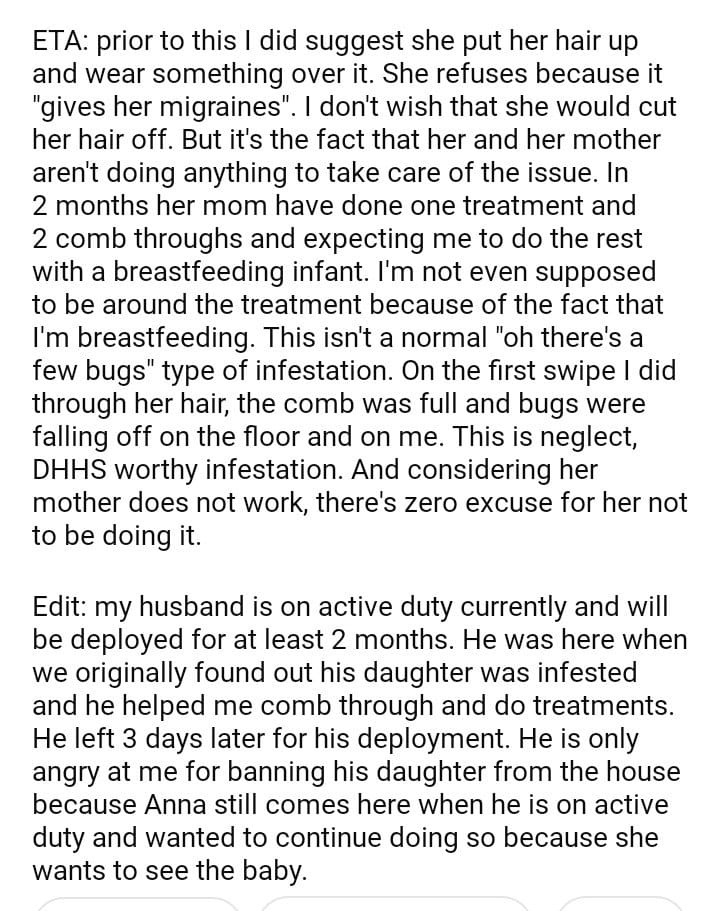 ETA: prior to this I did suggest she put her hair up and wear something over it. She refuses because it "gives her migraines". I don't wish that she would cut her hair off. But it's the fact that her and her mother aren't doing anything to take care of the issue. In 2 months her mom have done one treatment and 2 comb throughs and expecting me to do the rest with a breastfeeding infant. I'm not even supposed to be around the treatment because of the fact that I'm breastfeeding. This isn't a normal "oh there's a few bugs" type of infestation. On the first swipe I did through her hair, the comb was full and bugs were falling off on the floor and on me. This is neglect, DHHS worthy infestation. And considering her mother does not work, there's zero excuse for her not to be doing it.

Edit: my husband is on active duty currently and will be deployed for at least 2 months. He was here when we originally found out his daughter was infested and he helped me comb through and do treatments. He left 3 days later for his deployment. He is only angry at me for banning his daughter from the house because Anna still comes here when he is on active duty and wanted to continue doing so because she wants to see the baby.